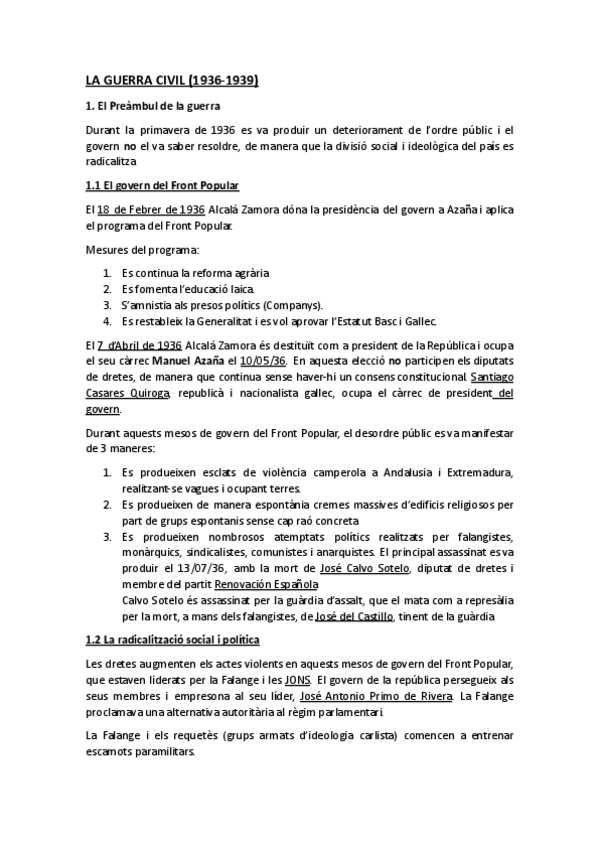 LA GUERRA CIVIL (1936-1939)

1. El Preàmbul de la guerra

Durant la primavera de 1936 es va produir un deteriorament de l'ordre públic i el govern no el va saber resoldre, de manera que la divisió social i ideològica del país es radicalitza

1.1 El govern del Front Popular

El 18 de Febrer de 1936 Alcalá Zamora dóna la presidència del govern a Azaña i aplica el programa del Front Popular.

Mesures del programa:

1. Es continua la reforma agrària
2. Es fomenta l'educació laica.
3. S'amnistia als presos polítics (Companys).
4. Es restableix la Generalitat i es vol aprovar l'Estatut Basc i Gallec.

El 7 d'Abril de 1936 Alcalá Zamora és destituït com a president de la República i ocupa el seu càrrec Manuel Azaña el 10/05/36. En aquesta elecció no participen els diputats de dretes, de manera que continua sense haver-hi un consens constitucional. Santiago Casares Quiroga, republicà i nacionalista gallec, ocupa el càrrec de president del govern.

Durant aquests mesos de govern del Front Popular, el desordre públic es va manifestar de 3 maneres:

1. Es produeixen esclats de violència camperola a Andalusia i Extremadura, realitzant-se vagues i ocupant terres.
2. Es produeixen de manera espontània cremes massives d'edificis religiosos per part de grups espontanis sense cap raó concreta
3. Es produeixen nombrosos atemptats polítics realitzats per falangistes, monàrquics, sindicalistes, comunistes i anarquistes. El principal assassinat es va produir el 13/07/36, amb la mort de José Calvo Sotelo, diputat de dretes i membre del partit Renovación Española
Calvo Sotelo és assassinat per la guàrdia d'assalt, que el mata com a represàlia per la mort, a mans dels falangistes, de José del Castillo, tinent de la guàrdia

1.2 La radicalització social i política

Les dretes augmenten els actes violents en aquests mesos de govern del Front Popular, que estaven liderats per la Falange i les JONS. El govern de la república persegueix als seus membres i empresona al seu líder, José Antonio Primo de Rivera. La Falange proclamava una alternativa autoritària al règim parlamentari.

La Falange i els requetès (grups armats d'ideologia carlista) comencen a entrenar escamots paramilitars.